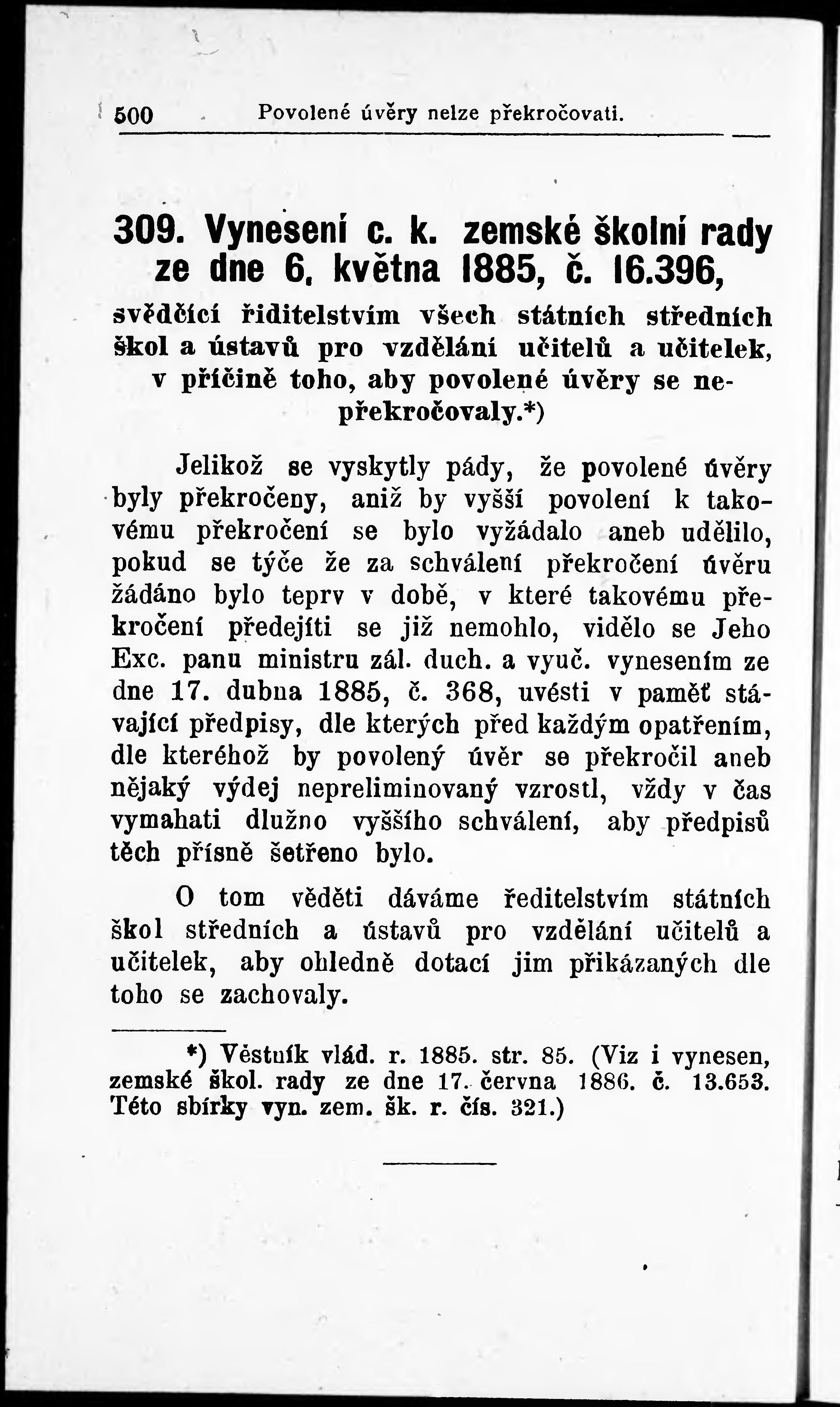 500 Povolené úvěry nelze překročovati.

309. Vynesení c. k. zemské školní rady ze dne 6. května 1885, č. 16.396,

svědčící řiditelstvím všech státních středních škol a ústavů pro vzdělání učitelů a učitelek, v příčině toho, aby povolené úvěry se nepřekročovaly.*)

Jelikož se vyskytly pády, že povolené úvěry byly překročeny, aniž by vyšší povolení k takovému překročení se bylo vyžádalo aneb udělilo, pokud se týče že za schválení překročení úvěru žádáno bylo teprv v době, v které takovému překročení předejíti se již nemohlo, vidělo se Jeho Exc. panu ministru zál. duch. a vyuč. vynesením ze dne 17. dubna 1885, č. 368, uvésti v paměť stávající předpisy, dle kterých před každým opatřením, dle kteréhož by povolený úvěr se překročil aneb nějaký výdej nepreliminovaný vzrostl, vždy v čas vymahati dlužno vyššího schválení, aby předpisů těch přísně šetřeno bylo.

O tom věděti dáváme ředitelstvím státních škol středních a ústavů pro vzdělání učitelů a učitelek, aby ohledně dotací jim přikázaných dle toho se zachovaly.

*) Věstník vlád. r. 1885. str. 85. (Viz i vynesen, zemské škol. rady ze dne 17. června 1886. č. 13.653. Této sbírky vyn. zem. šk. r. čís. 321.)